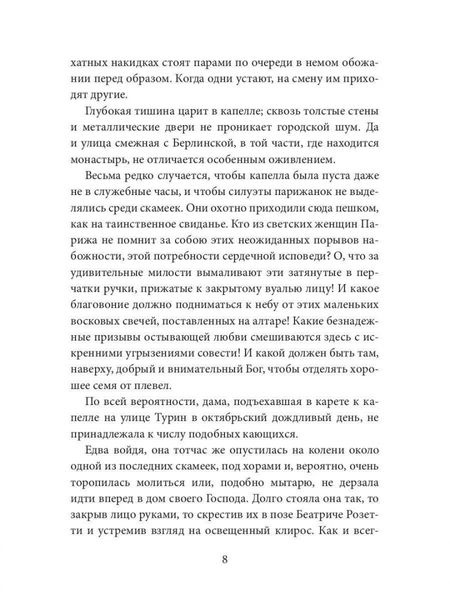 хатных накидках стоят парами по очереди в немом обожании перед образом. Когда одни устают, на смену им приходят другие.

Глубокая тишина царит в капелле; сквозь толстые стены и металлические двери не проникает городской шум. Да и улица смежная с Берлинской, в той части, где находится монастырь, не отличается особенным оживлением.

Весьма редко случается, чтобы капелла была пуста даже не в служебные часы, и чтобы силуэты парижанок не выделялись среди скамеек. Они охотно приходили сюда пешком, как на таинственное свиданье. Кто из светских женщин Парижа не помнит за собою этих неожиданных порывов набожности, этой потребности сердечной исповеди? О, что за удивительные милости вымаливают эти затянутые в перчатки ручки, прижатые к закрытому вуалью лицу! И какое благовоние должно подниматься к небу от этих маленьких восковых свечей, поставленных на алтаре! Какие безнадежные призывы остывающей любви смешиваются здесь с искренними угрызениями совести! И какой должен быть там, наверху, добрый и внимательный Бог, чтобы отделять хорошее семя от плевел.

По всей вероятности, дама, подъехавшая в карете к капелле на улице Турин в октябрьский дождливый день, не принадлежала к числу подобных кающихся.

Едва войдя, она тотчас же опустилась на колени около одной из последних скамеек, под хорами и, вероятно, очень торопилась молиться или, подобно мытарю, не дерзала идти вперед в дом своего Господа. Долго стояла она так, то закрыв лицо руками, то скрестив их в позе Беатриче Розетти и устремив взгляд на освещенный клирос. Как и всег-

8